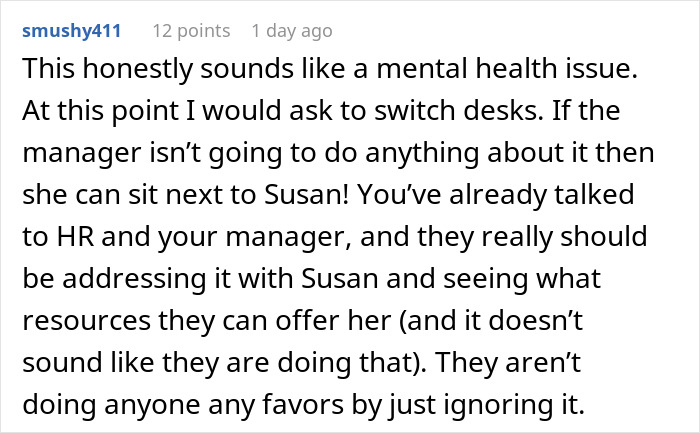 smushy411 12 points 1 day ago

This honestly sounds like a mental health issue. At this point I would ask to switch desks. If the manager isn’t going to do anything about it then she can sit next to Susan! You’ve already talked to HR and your manager, and they really should be addressing it with Susan and seeing what resources they can offer her (and it doesn’t sound like they are doing that). They aren’t doing anyone any favors by just ignoring it.